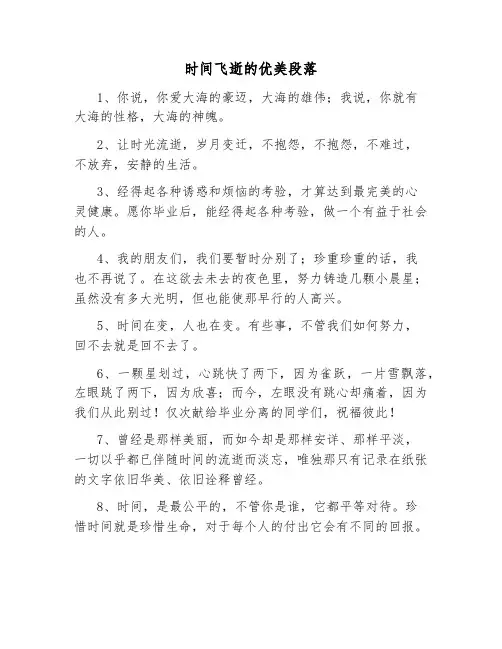 时间飞逝的优美段落

1、你说，你爱大海的豪迈，大海的雄伟；我说，你就有大海的性格，大海的神魄。

2、让时光流逝，岁月变迁，不抱怨，不抱怨，不难过，不放弃，安静的生活。

3、经得起各种诱惑和烦恼的考验，才算达到最完美的心灵健康。愿你毕业后，能经得起各种考验，做一个有益于社会的人。

4、我的朋友们，我们要暂时分别了；珍重珍重的话，我也不再说了。在这欲去未去的夜色里，努力铸造几颗小晨星；虽然没有多大光明，但也能使那早行的人高兴。

5、时间在变，人也在变。有些事，不管我们如何努力，回不去就是回不去了。

6、一颗星划过，心跳快了两下，因为雀跃，一片雪飘落，左眼跳了两下，因为欣喜；而今，左眼没有跳心却痛着，因为我们从此别过！仅次献给毕业分离的同学们，祝福彼此！

7、曾经是那样美丽，而如今却是那样安详、那样平淡，一切以乎都已伴随时间的流逝而淡忘，唯独那只有记录在纸张的文字依旧华美、依旧诠释曾经。

8、时间，是最公平的，不管你是谁，它都平等对待。珍惜时间就是珍惜生命，对于每个人的付出它会有不同的回报。